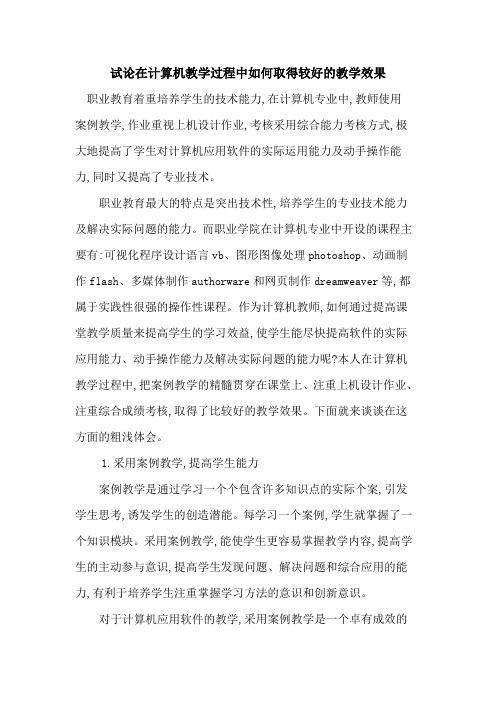 试论在计算机教学过程中如何取得较好的教学效果

职业教育着重培养学生的技术能力,在计算机专业中,教师使用案例教学,作业重视上机设计作业,考核采用综合能力考核方式,极大地提高了学生对计算机应用软件的实际运用能力及动手操作能力,同时又提高了专业技术。

职业教育最大的特点是突出技术性,培养学生的专业技术能力及解决实际问题的能力。而职业学院在计算机专业中开设的课程主要有:可视化程序设计语言 vb、图形图像处理 photoshop、动画制作 flash、多媒体制作 authorware 和网页制作 dreamweaver 等,都属于实践性很强的操作性课程。作为计算机教师,如何通过提高课堂教学质量来提高学生的学习效益,使学生能尽快提高软件的实际应用能力、动手操作能力及解决实际问题的能力呢?本人在计算机教学过程中,把案例教学的精髓贯穿在课堂上、注重上机设计作业、注重综合成绩考核,取得了比较好的教学效果。下面就来谈谈在这方面的粗浅体会。

1.采用案例教学,提高学生能力

案例教学是通过学习一个个包含许多知识点的实际个案,引发学生思考,诱发学生的创造潜能。每学习一个案例,学生就掌握了一个知识模块。采用案例教学,能使学生更容易掌握教学内容,提高学生的主动参与意识,提高学生发现问题、解决问题和综合应用的能力,有利于培养学生注重掌握学习方法的意识和创新意识。

对于计算机应用软件的教学,采用案例教学是一个卓有成效的